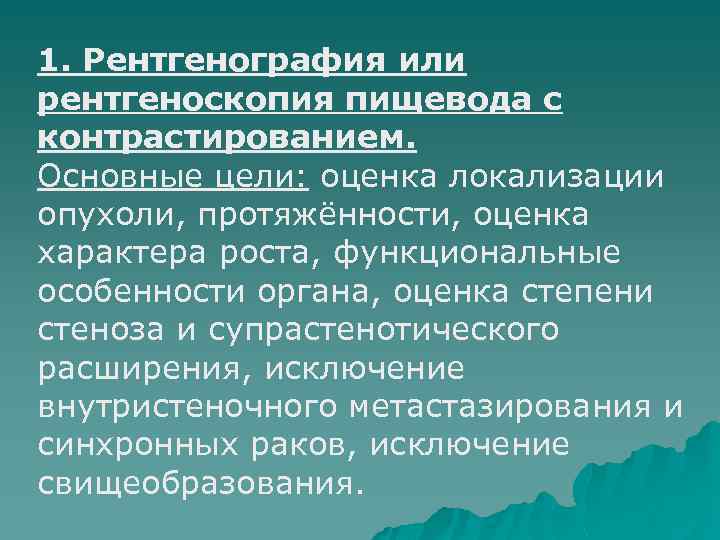 1. Рентгенография или рентгеноскопия пищевода с контрастированием.
Основные цели: оценка локализации опухоли, протяжённости, оценка характера роста, функциональные особенности органа, оценка степени стеноза и супрастенотического расширения, исключение внутристеночного метастазирования и синхронных раков, исключение свищеобразования.